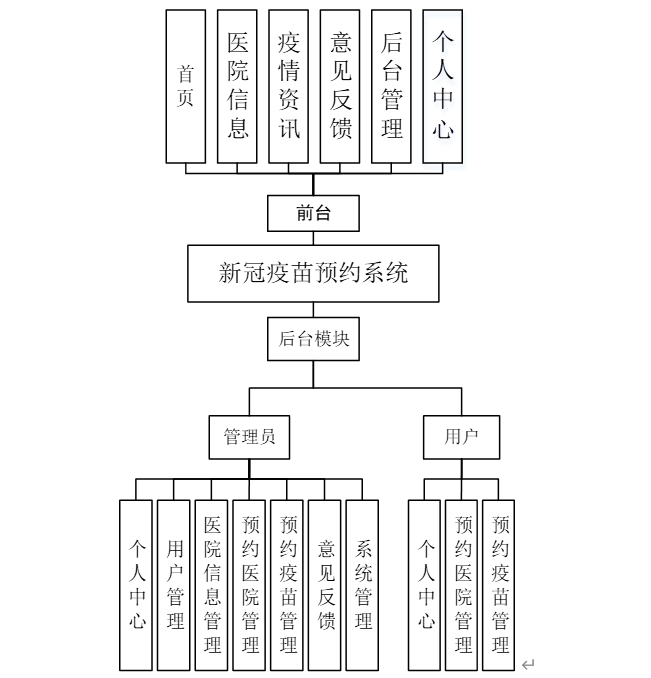 首页
医院信息
疫情资讯
意见反馈
后台管理
个人中心

前台

新冠疫苗预约系统

后台模块

管理员

用户

个人中心
用户管理
医院信息管理
预约医院管理
预约疫苗管理
意见反馈
系统管理

个人中心
预约医院管理
预约疫苗管理